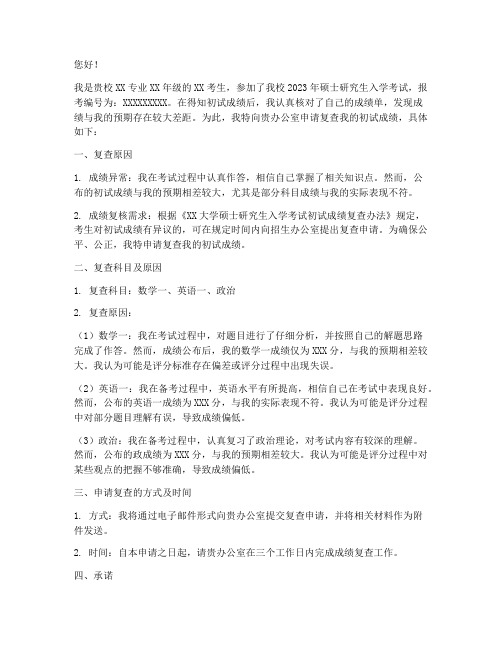 您好！

我是贵校XX专业XX年级的XX考生，参加了我校2023年硕士研究生入学考试，报考编号为：XXXXXXXXX。在得知初试成绩后，我认真核对了自己的成绩单，发现成绩与我的预期存在较大差距。为此，我特向贵办公室申请复查我的初试成绩，具体如下：

一、复查原因

1. 成绩异常：我在考试过程中认真作答，相信自己掌握了相关知识点。然而，公布的初试成绩与我的预期相差较大，尤其是部分科目成绩与我的实际表现不符。

2. 成绩复核需求：根据《XX大学硕士研究生入学考试初试成绩复查办法》规定，考生对初试成绩有异议的，可在规定时间内向招生办公室提出复查申请。为确保公平、公正，我特申请复查我的初试成绩。

二、复查科目及原因

1. 复查科目：数学一、英语一、政治

2. 复查原因：

（1）数学一：我在考试过程中，对题目进行了仔细分析，并按照自己的解题思路完成了作答。然而，成绩公布后，我的数学一成绩仅为XXX分，与我的预期相差较大。我认为可能是评分标准存在偏差或评分过程中出现失误。

（2）英语一：我在备考过程中，英语水平有所提高，相信自己在考试中表现良好。然而，公布的英语一成绩为XXX分，与我的实际表现不符。我认为可能是评分过程中对部分题目理解有误，导致成绩偏低。

（3）政治：我在备考过程中，认真复习了政治理论，对考试内容有较深的理解。然而，公布的政成绩为XXX分，与我的预期相差较大。我认为可能是评分过程中对某些观点的把握不够准确，导致成绩偏低。

三、申请复查的方式及时间

1. 方式：我将通过电子邮件形式向贵办公室提交复查申请，并将相关材料作为附件发送。

2. 时间：自本申请之日起，请贵办公室在三个工作日内完成成绩复查工作。

四、承诺